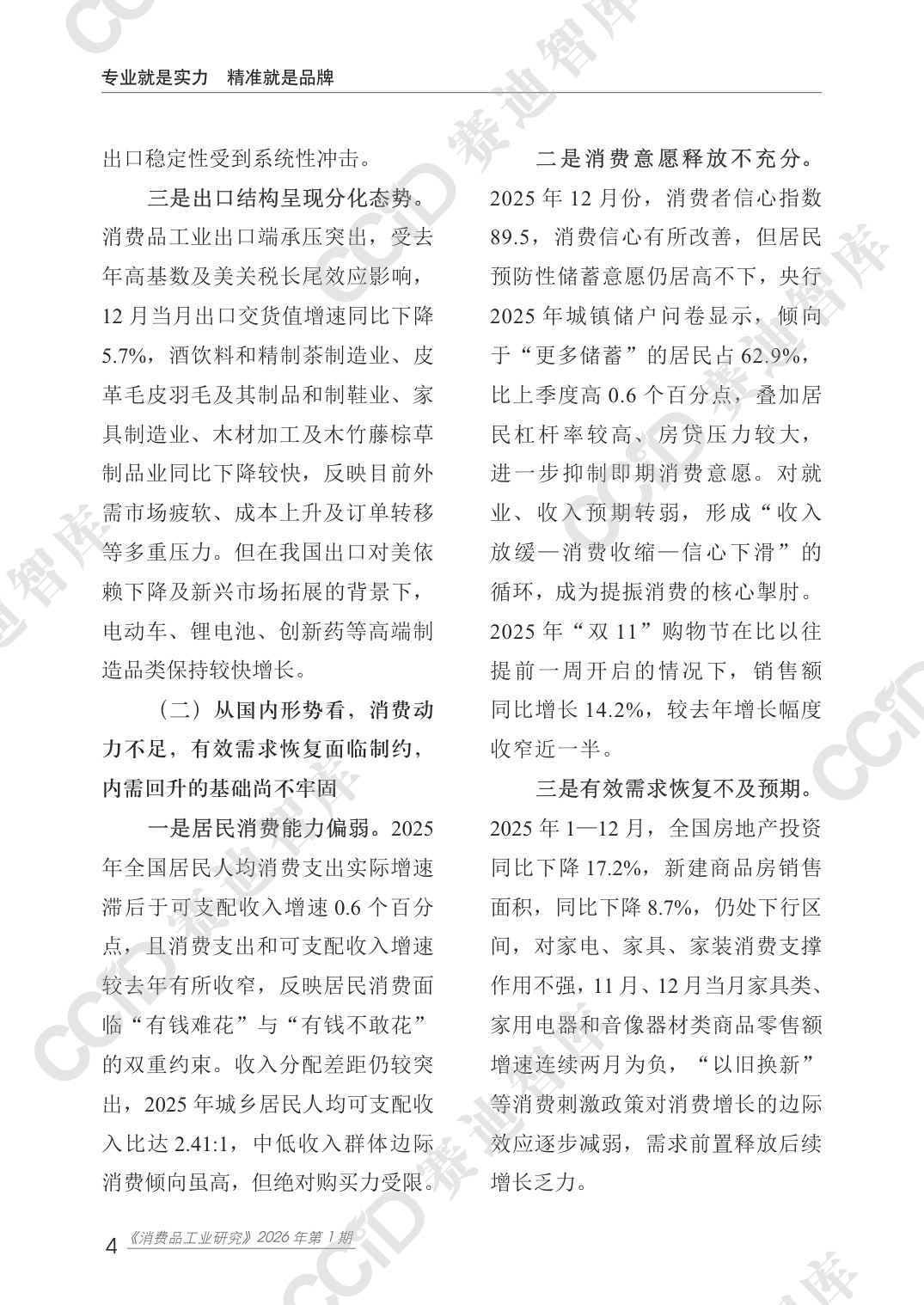 专业就是实力 精准就是品牌

出口稳定性受到系统性冲击。

三是出口结构呈现分化态势。消费品工业出口端承压突出，受去年高基数及美关税长尾效应影响，12月当月出口交货值增速同比下降5.7%，酒饮料和精制茶制造业、皮革毛皮羽毛及其制品和制鞋业、家具制造业、木材加工及木竹藤棕草制品业同比下降较快，反映目前外需市场疲软、成本上升及订单转移等多重压力。但在我国出口对美依赖下降及新兴市场拓展的背景下，电动车、锂电池、创新药等高端制造品类保持较快增长。

（二）从国内形势看，消费动力不足，有效需求恢复面临制约，内需回升的基础尚不牢固

一是居民消费能力偏弱。2025年全国居民人均消费支出实际增速滞后于可支配收入增速0.6个百分点，且消费支出和可支配收入增速较去年有所收窄，反映居民消费面临“有钱难花”与“有钱不敢花”的双重约束。收入分配差距仍较突出，2025年城乡居民人均可支配收入比达2.41:1，中低收入群体边际消费倾向虽高，但绝对购买力受限。

二是消费意愿释放不充分。2025年12月份，消费者信心指数89.5，消费信心有所改善，但居民预防性储蓄意愿仍居高不下，央行2025年城镇储户问卷显示，倾向于“更多储蓄”的居民占62.9%，比上季度高0.6个百分点，叠加居民杠杆率较高、房贷压力较大，进一步抑制即期消费意愿。对就业、收入预期转弱，形成“收入放缓—消费收缩—信心下滑”的循环，成为提振消费的核心掣肘。2025年“双11”购物节在比以往提前一周开启的情况下，销售额同比增长14.2%，较去年增长幅度收窄近一半。

三是有效需求恢复不及预期。2025年1—12月，全国房地产投资同比下降17.2%，新建商品房销售面积，同比下降8.7%，仍处下行区间，对家电、家具、家装消费支撑作用不强，11月、12月当月家具类、家用电器和音像器材类商品零售额增速连续两月为负，“以旧换新”等消费刺激政策对消费增长的边际效应逐步减弱，需求前置释放后续增长乏力。

4 《消费品工业研究》2026年第1期

CCID赛迪智库